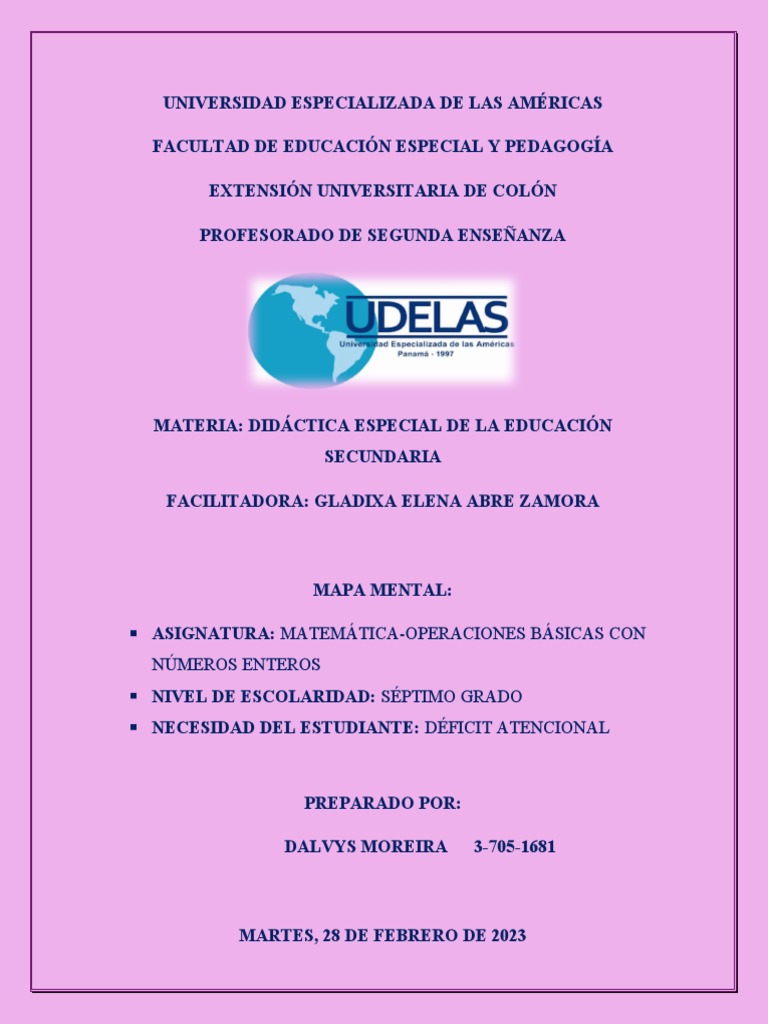 UNIVERSIDAD ESPECIALIZADA DE LAS AMÉRICAS

FACULTAD DE EDUCACIÓN ESPECIAL Y PEDAGOGÍA

EXTENSIÓN UNIVERSITARIA DE COLÓN

PROFESORADO DE SEGUNDA ENSEÑANZA

UDELAS
Universidad Especializada de las Américas
Panamá - 1997

MATERIA: DIDÁCTICA ESPECIAL DE LA EDUCACIÓN SECUNDARIA

FACILITADORA: GLADIXA ELENA ABRE ZAMORA

MAPA MENTAL:

• ASIGNATURA: MATEMÁTICA-OPERACIONES BÁSICAS CON NÚMEROS ENTEROS
• NIVEL DE ESCOLARIDAD: SÉPTIMO GRADO
• NECESIDAD DEL ESTUDIANTE: DÉFICIT ATENCIONAL

PREPARADO POR:

DALVYS MOREIRA 3-705-1681

MARTES, 28 DE FEBRERO DE 2023